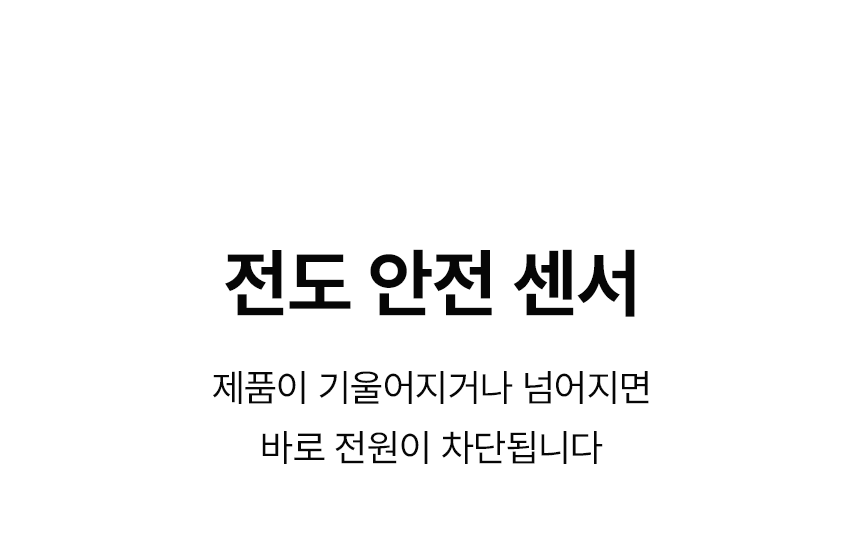 전도 안전 센서

제품이 기울어지거나 넘어지면
바로 전원이 차단됩니다